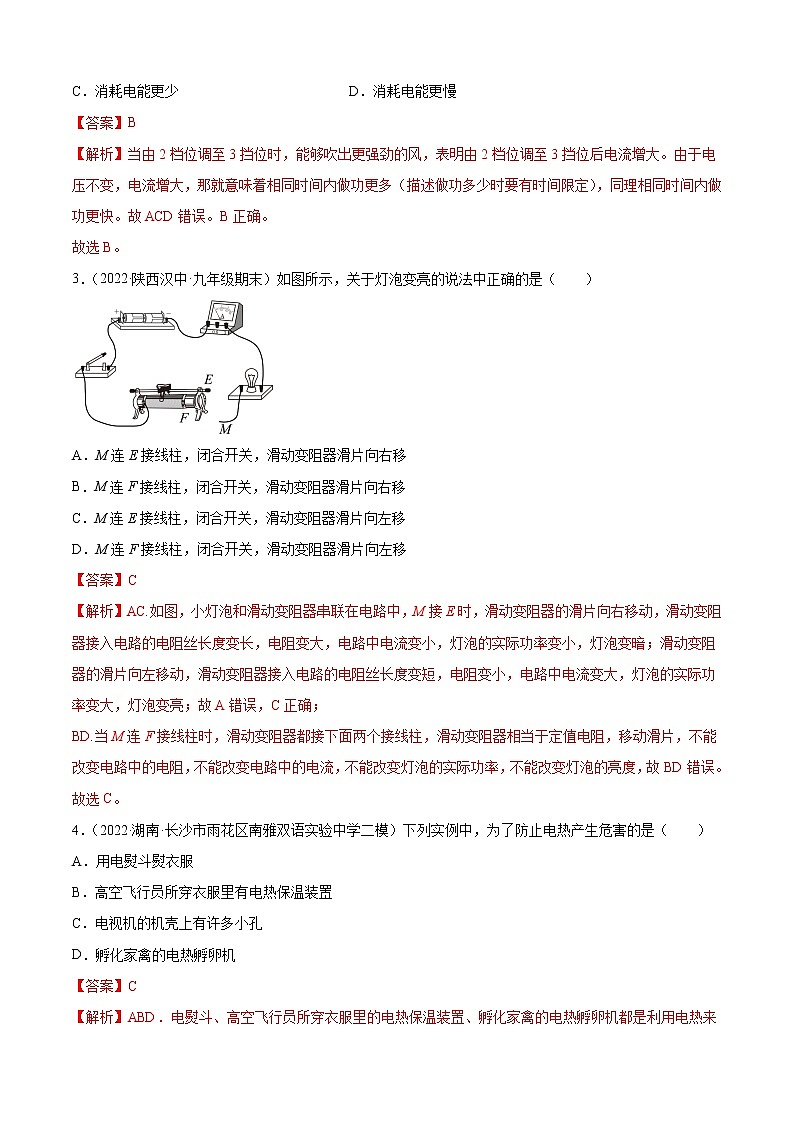 C．消耗电能更少　　　　　　　　　　D．消耗电能更慢

【答案】B

【解析】当由 2 档位调至 3 挡位时，能够吹出更强劲的风，表明由 2 档位调至 3 挡位后电流增大。由于电压不变，电流增大，那就意味着相同时间内做功更多（描述做功多少时要有时间限定），同理相同时间内做功更快。故 ACD 错误。B 正确。

故选 B。

3．（2022·陕西汉中·九年级期末）如图所示，关于灯泡变亮的说法中正确的是（　　）

E

F

M

A．$M$ 连 $E$ 接线柱，闭合开关，滑动变阻器滑片向右移

B．$M$ 连 $F$ 接线柱，闭合开关，滑动变阻器滑片向右移

C．$M$ 连 $E$ 接线柱，闭合开关，滑动变阻器滑片向左移

D．$M$ 连 $F$ 接线柱，闭合开关，滑动变阻器滑片向左移

【答案】C

【解析】AC.如图，小灯泡和滑动变阻器串联在电路中，$M$ 接 $E$ 时，滑动变阻器的滑片向右移动，滑动变阻器接入电路的电阻丝长度变长，电阻变大，电路中电流变小，灯泡的实际功率变小，灯泡变暗；滑动变阻器的滑片向左移动，滑动变阻器接入电路的电阻丝长度变短，电阻变小，电路中电流变大，灯泡的实际功率变大，灯泡变亮；故 A 错误，C 正确；

BD.当 $M$ 连 $F$ 接线柱时，滑动变阻器都接下面两个接线柱，滑动变阻器相当于定值电阻，移动滑片，不能改变电路中的电阻，不能改变电路中的电流，不能改变灯泡的实际功率，不能改变灯泡的亮度，故 BD 错误。

故选 C。

4．（2022·湖南·长沙市雨花区南雅双语实验中学二模）下列实例中，为了防止电热产生危害的是（　　）

A．用电熨斗熨衣服

B．高空飞行员所穿衣服里有电热保温装置

C．电视机的机壳上有许多小孔

D．孵化家禽的电热孵卵机

【答案】C

【解析】ABD．电熨斗、高空飞行员所穿衣服里的电热保温装置、孵化家禽的电热孵卵机都是利用电热来